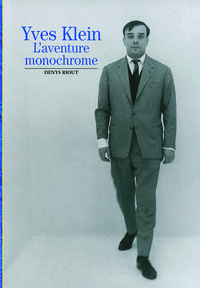 Yves Klein
L'aventure monochrome

DENYS RIOUT